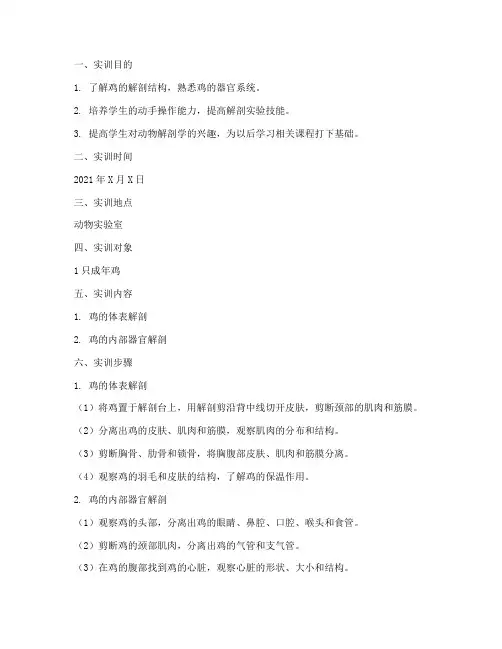 一、实训目的

1. 了解鸡的解剖结构，熟悉鸡的器官系统。

2. 培养学生的动手操作能力，提高解剖实验技能。

3. 提高学生对动物解剖学的兴趣，为以后学习相关课程打下基础。

二、实训时间

2021 年 X 月 X 日

三、实训地点

动物实验室

四、实训对象

1 只成年鸡

五、实训内容

1. 鸡的体表解剖

2. 鸡的内部器官解剖

六、实训步骤

1. 鸡的体表解剖

（1）将鸡置于解剖台上，用解剖剪沿背中线切开皮肤，剪断颈部的肌肉和筋膜。

（2）分离出鸡的皮肤、肌肉和筋膜，观察肌肉的分布和结构。

（3）剪断胸骨、肋骨和锁骨，将胸腹部皮肤、肌肉和筋膜分离。

（4）观察鸡的羽毛和皮肤的结构，了解鸡的保温作用。

2. 鸡的内部器官解剖

（1）观察鸡的头部，分离出鸡的眼睛、鼻腔、口腔、喉头和食管。

（2）剪断鸡的颈部肌肉，分离出鸡的气管和支气管。

（3）在鸡的腹部找到鸡的心脏，观察心脏的形状、大小和结构。